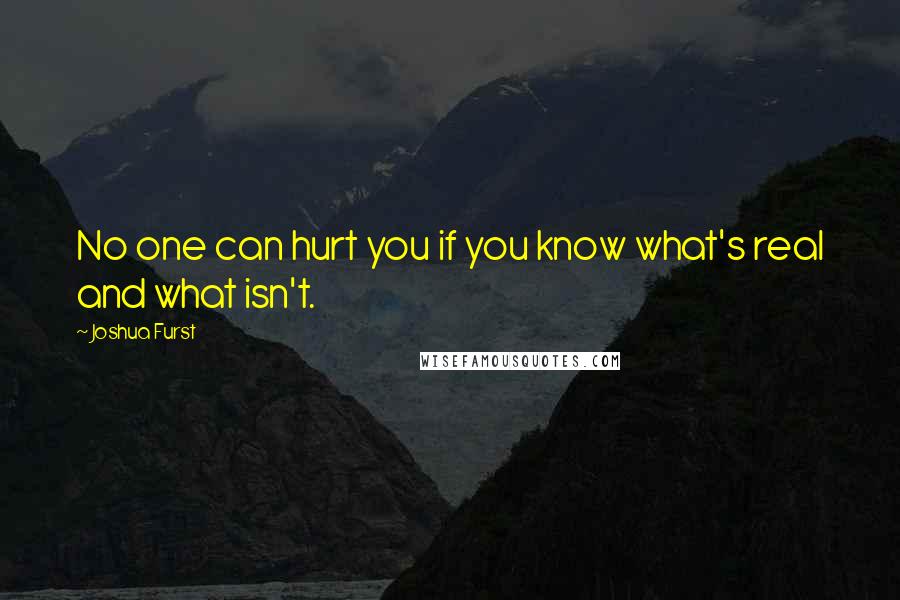 No one can hurt you if you know what's real and what isn't.

~ Joshua Furst

WISEFAMOUSQUOTES.COM